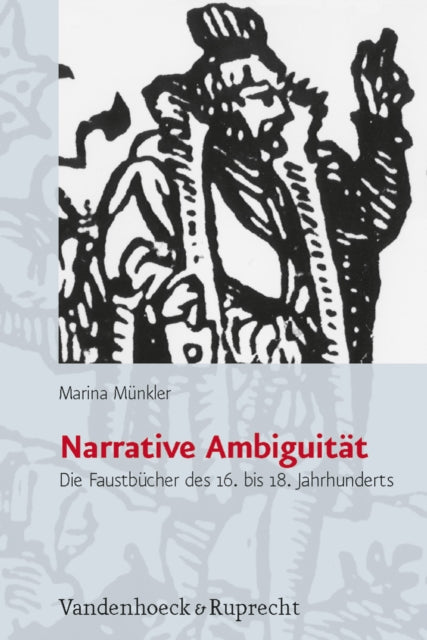 Marina Münkler

Narrative Ambiguität

Die Faustbücher des 16. bis 18. Jahrhunderts

Vandenhoeck & Ruprecht